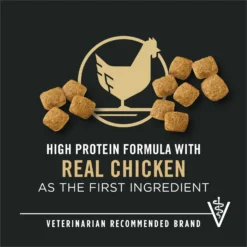 HIGH PROTEIN FORMULA WITH
REAL CHICKEN
AS THE FIRST INGREDIENT

VETERINARIAN RECOMMENDED BRAND